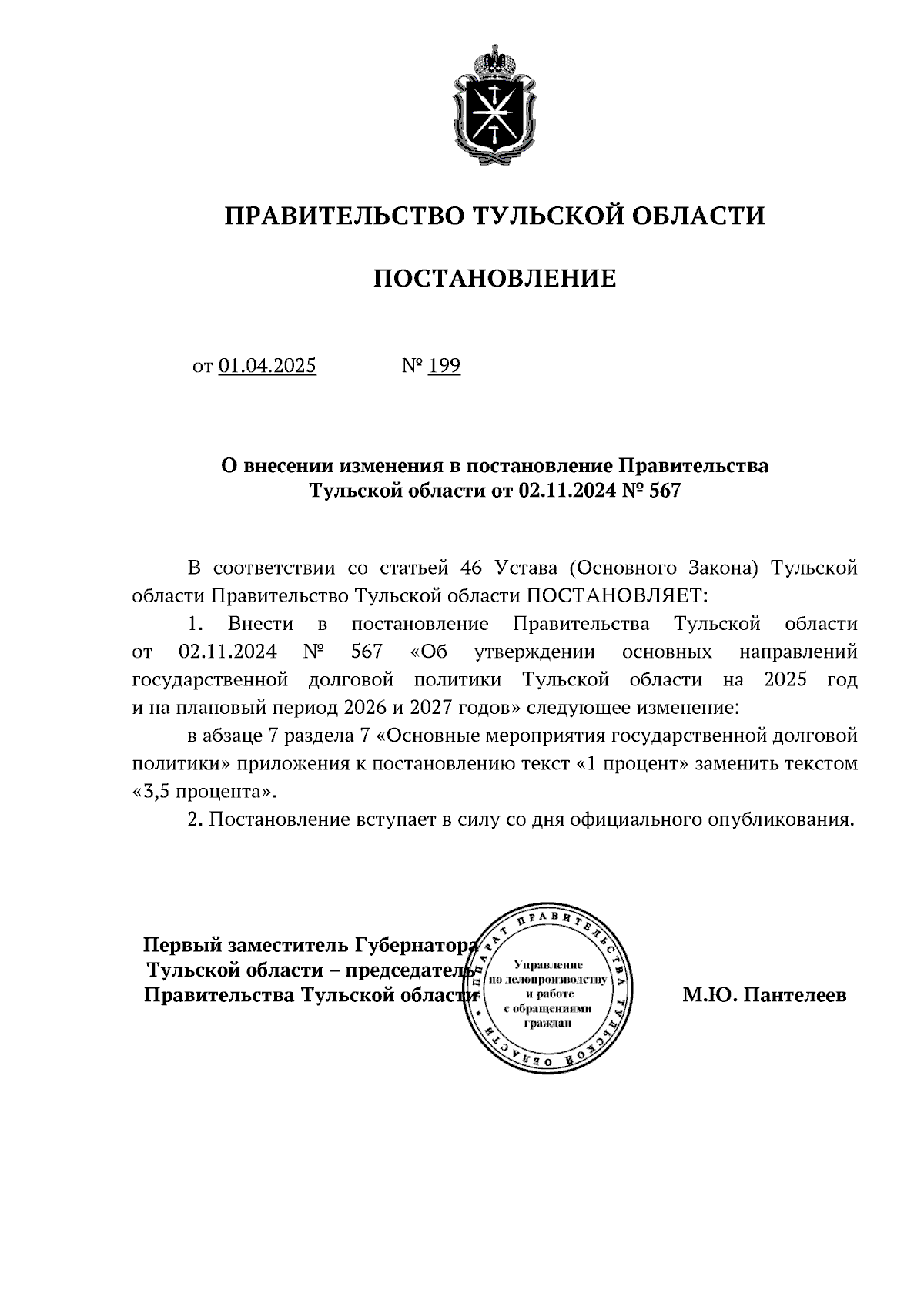 ПРАВИТЕЛЬСТВО ТУЛЬСКОЙ ОБЛАСТИ

ПОСТАНОВЛЕНИЕ

от 01.04.2025 № 199

О внесении изменения в постановление Правительства Тульской области от 02.11.2024 № 567

В соответствии со статьей 46 Устава (Основного Закона) Тульской области Правительство Тульской области ПОСТАНОВЛЯЕТ:

1. Внести в постановление Правительства Тульской области от 02.11.2024 № 567 «Об утверждении основных направлений государственной долговой политики Тульской области на 2025 год и на плановый период 2026 и 2027 годов» следующее изменение:

в абзаце 7 раздела 7 «Основные мероприятия государственной долговой политики» приложения к постановлению текст «1 процент» заменить текстом «3,5 процента».

2. Постановление вступает в силу со дня официального опубликования.

Первый заместитель Губернатора Тульской области – председатель Правительства Тульской области

АППАРАТ ПРАВИТЕЛЬСТВА ТУЛЬСКОЙ ОБЛАСТИ
Управление по делопроизводству и работе с обращениями граждан

М.Ю. Пантелеев